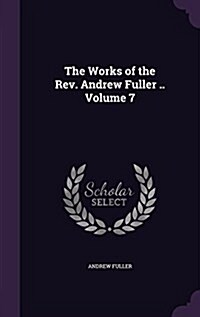 The Works of the Rev. Andrew Fuller .. Volume 7

Scholar SELECT

ANDREW FULLER